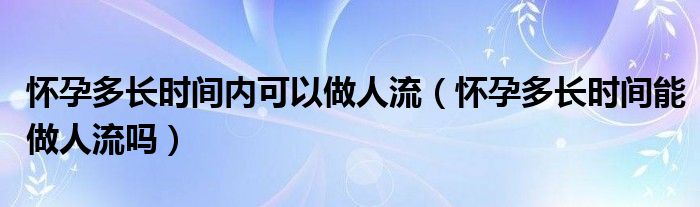 怀孕多长时间内可以做人流（怀孕多长时间能做人流吗）